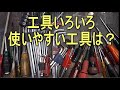 工具いろいろ
使いやすい工具は？